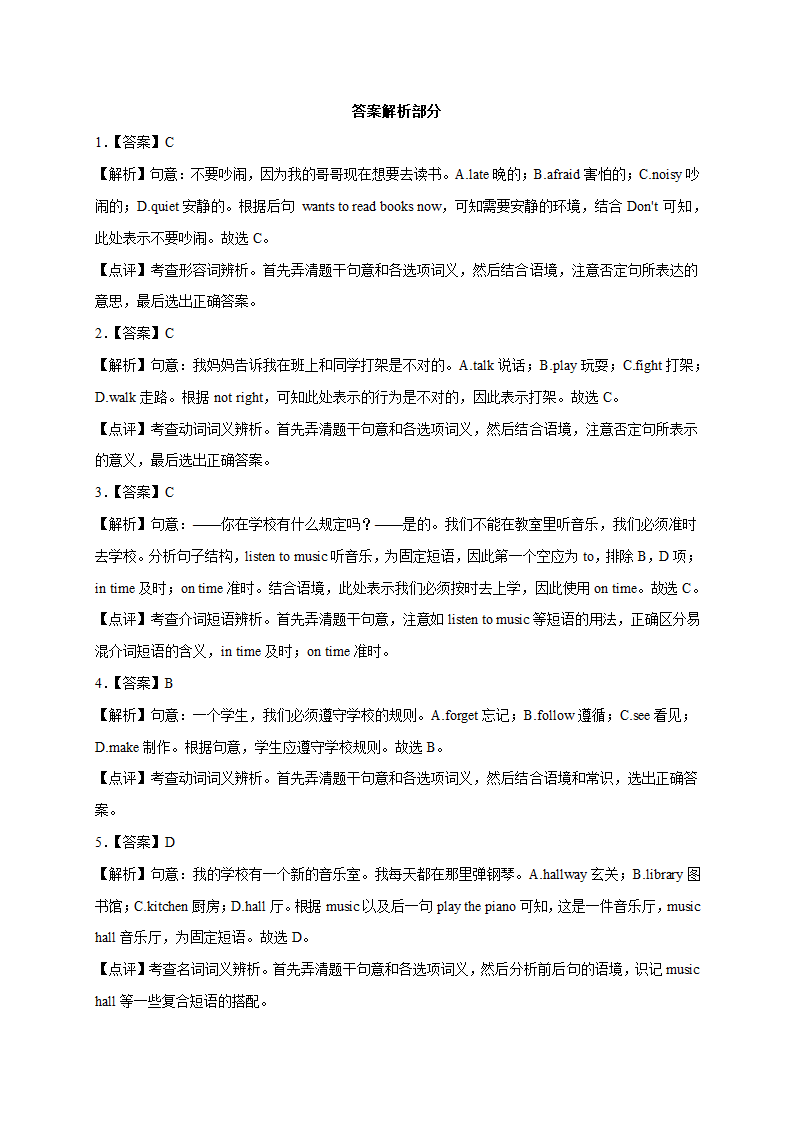 答案解析部分

1.【答案】C

【解析】句意：不要吵闹，因为我的哥哥现在想要去读书。A.late 晚的；B.afraid 害怕的；C.noisy 吵闹的；D.quiet 安静的。根据后句 wants to read books now，可知需要安静的环境，结合 Don't 可知，此处表示不要吵闹。故选 C。

【点评】考查形容词辨析。首先弄清题干句意和各选项词义，然后结合语境，注意否定句所表达的意思，最后选出正确答案。

2.【答案】C

【解析】句意：我妈妈告诉我在班上和同学打架是不对的。A.talk 说话；B.play 玩耍；C.fight 打架；D.walk 走路。根据 not right，可知此处表示的行为是不对的，因此表示打架。故选 C。

【点评】考查动词词义辨析。首先弄清题干句意和各选项词义，然后结合语境，注意否定句所表示的意义，最后选出正确答案。

3.【答案】C

【解析】句意：——你在学校有什么规定吗？——是的。我们不能在教室里听音乐，我们必须准时去学校。分析句子结构，listen to music 听音乐，为固定短语，因此第一个空应为 to，排除 B，D 项；in time 及时；on time 准时。结合语境，此处表示我们必须按时去上学，因此使用 on time。故选 C。

【点评】考查介词短语辨析。首先弄清题干句意，注意如 listen to music 等短语的用法，正确区分易混介词短语的含义，in time 及时；on time 准时。

4.【答案】B

【解析】句意：一个学生，我们必须遵守学校的规则。A.forget 忘记；B.follow 遵循；C.see 看见；D.make 制作。根据句意，学生应遵守学校规则。故选 B。

【点评】考查动词词义辨析。首先弄清题干句意和各选项词义，然后结合语境和常识，选出正确答案。

5.【答案】D

【解析】句意：我的学校有一个新的音乐室。我每天都在那里弹钢琴。A.hallway 玄关；B.library 图书馆；C.kitchen 厨房；D.hall 厅。根据 music 以及后一句 play the piano 可知，这是一件音乐厅，music hall 音乐厅，为固定短语。故选 D。

【点评】考查名词词义辨析。首先弄清题干句意和各选项词义，然后分析前后句的语境，识记 music hall 等一些复合短语的搭配。